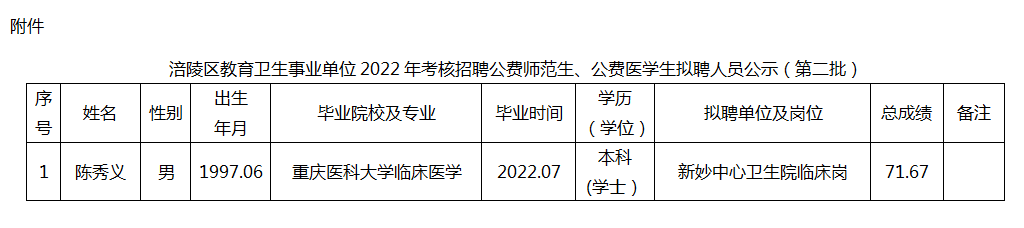 附件

涪陵区教育卫生事业单位 2022 年考核招聘公费师范生、公费医学生拟聘人员公示（第二批）

| 序号 | 姓名 | 性别 | 出生年月 | 毕业院校及专业 | 毕业时间 | 学历（学位） | 拟聘单位及岗位 | 总成绩 | 备注 |
|---|---|---|---|---|---|---|---|---|---|
| 1 | 陈秀义 | 男 | 1997.06 | 重庆医科大学临床医学 | 2022.07 | 本科（学士） | 新妙中心卫生院临床岗 | 71.67 | |